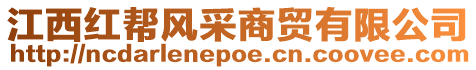 江西红帮风采商贸有限公司
http://ncdarlenepoe.cn.coovee.com